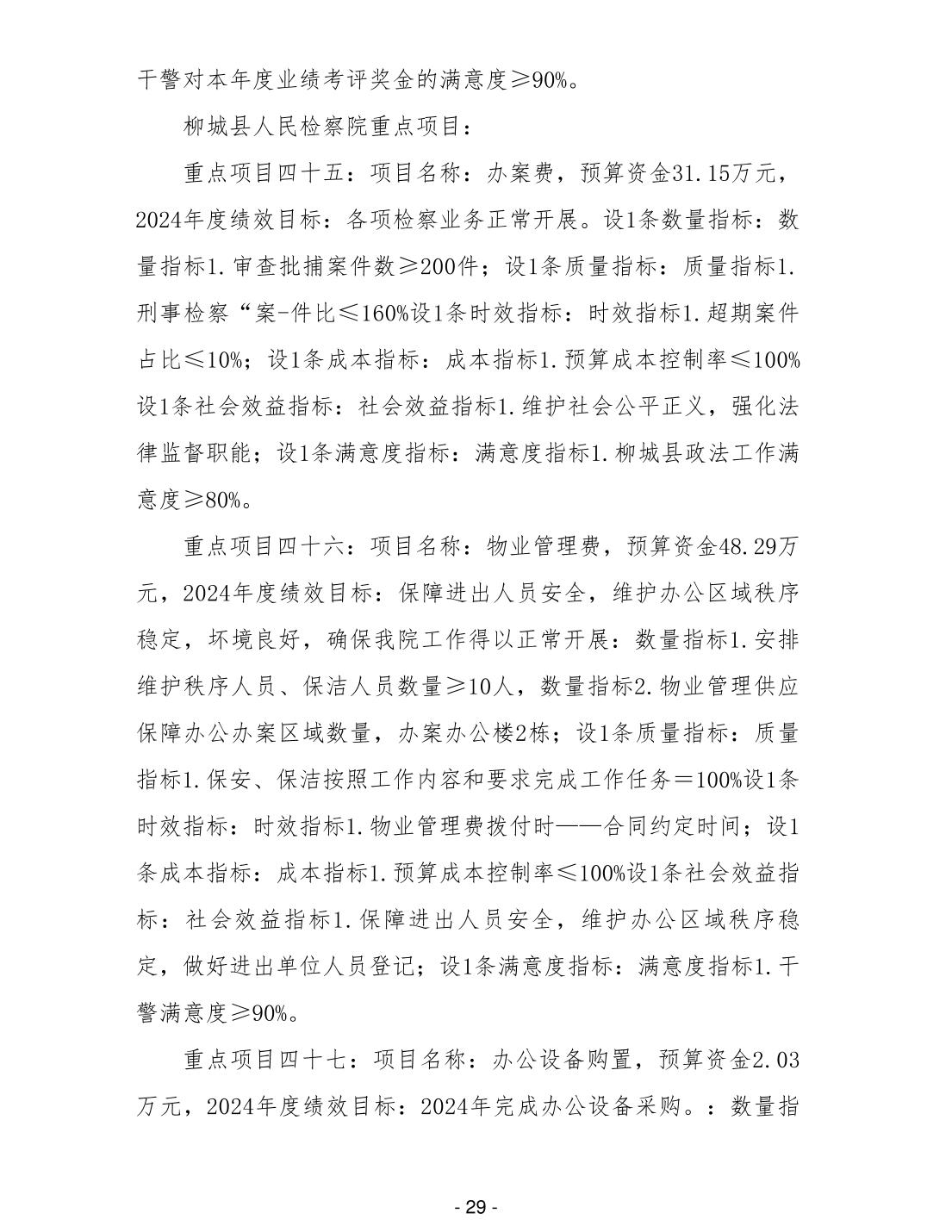 干警对本年度业绩考评奖金的满意度≥90%。

柳城县人民检察院重点项目：

重点项目四十五：项目名称：办案费，预算资金31.15万元，2024年度绩效目标：各项检察业务正常开展。设1条数量指标：数量指标1.审查批捕案件数≥200件；设1条质量指标：质量指标1.刑事检察“案-件比≤160%设1条时效指标：时效指标1.超期案件占比≤10%；设1条成本指标：成本指标1.预算成本控制率≤100%设1条社会效益指标：社会效益指标1.维护社会公平正义，强化法律监督职能；设1条满意度指标：满意度指标1.柳城县政法工作满意度≥80%。

重点项目四十六：项目名称：物业管理费，预算资金48.29万元，2024年度绩效目标：保障进出人员安全，维护办公区域秩序稳定，坏境良好，确保我院工作得以正常开展：数量指标1.安排维护秩序人员、保洁人员数量≥10人，数量指标2.物业管理供应保障办公办案区域数量，办案办公楼2栋；设1条质量指标：质量指标1.保安、保洁按照工作内容和要求完成工作任务＝100%设1条时效指标：时效指标1.物业管理费拨付时——合同约定时间；设1条成本指标：成本指标1.预算成本控制率≤100%设1条社会效益指标：社会效益指标1.保障进出人员安全，维护办公区域秩序稳定，做好进出单位人员登记；设1条满意度指标：满意度指标1.干警满意度≥90%。

重点项目四十七：项目名称：办公设备购置，预算资金2.03万元，2024年度绩效目标：2024年完成办公设备采购。：数量指

- 29 -